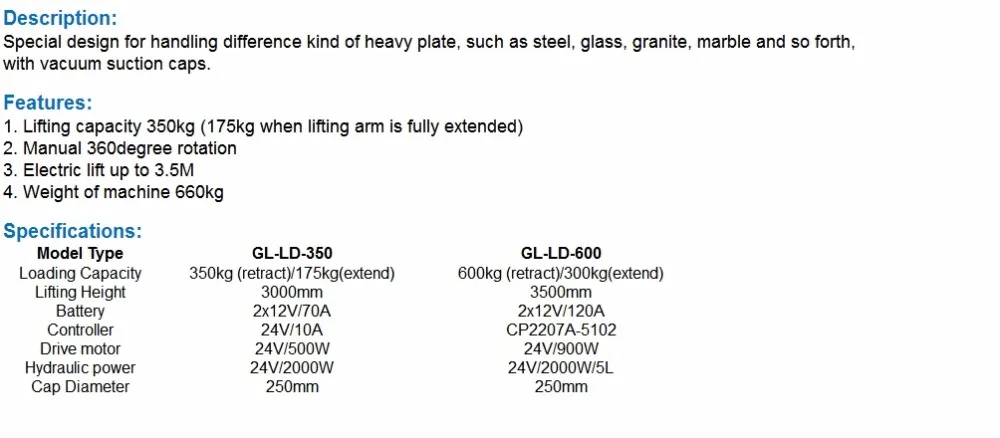 Description:
Special design for handling difference kind of heavy plate, such as steel, glass, granite, marble and so forth, with vacuum suction caps.

Features:
1. Lifting capacity 350kg (175kg when lifting arm is fully extended)
2. Manual 360degree rotation
3. Electric lift up to 3.5M
4. Weight of machine 660kg

Specifications:

| Model Type | GL-LD-350 | GL-LD-600 |
|---|---|---|
| Loading Capacity | 350kg (retract)/175kg(extend) | 600kg (retract)/300kg(extend) |
| Lifting Height | 3000mm | 3500mm |
| Battery | 2x12V/70A | 2x12V/120A |
| Controller | 24V/10A | CP2207A-5102 |
| Drive motor | 24V/500W | 24V/900W |
| Hydraulic power | 24V/2000W | 24V/2000W/5L |
| Cap Diameter | 250mm | 250mm |